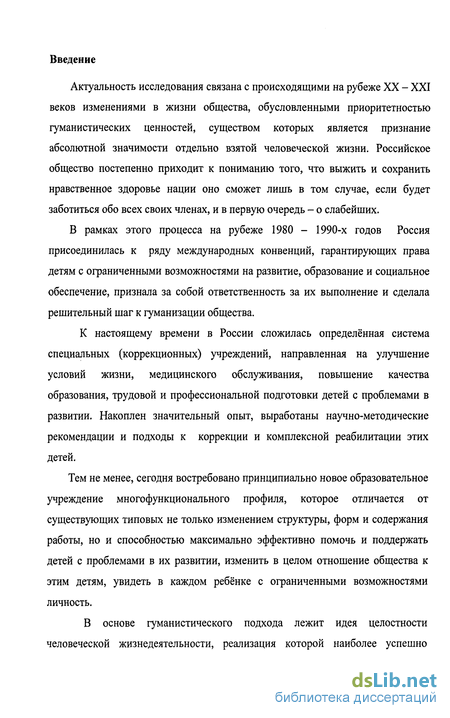 Введение

Актуальность исследования связана с происходящими на рубеже XX – XXI веков изменениями в жизни общества, обусловленными приоритетностью гуманистических ценностей, существом которых является признание абсолютной значимости отдельно взятой человеческой жизни. Российское общество постепенно приходит к пониманию того, что выжить и сохранить нравственное здоровье нации оно сможет лишь в том случае, если будет заботиться обо всех своих членах, и в первую очередь – о слабейших.

В рамках этого процесса на рубеже 1980 – 1990-х годов Россия присоединилась к ряду международных конвенций, гарантирующих права детям с ограниченными возможностями на развитие, образование и социальное обеспечение, признала за собой ответственность за их выполнение и сделала решительный шаг к гуманизации общества.

К настоящему времени в России сложилась определённая система специальных (коррекционных) учреждений, направленная на улучшение условий жизни, медицинского обслуживания, повышение качества образования, трудовой и профессиональной подготовки детей с проблемами в развитии. Накоплен значительный опыт, выработаны научно-методические рекомендации и подходы к коррекции и комплексной реабилитации этих детей.

Тем не менее, сегодня востребовано принципиально новое образовательное учреждение многофункционального профиля, которое отличается от существующих типовых не только изменением структуры, форм и содержания работы, но и способностью максимально эффективно помочь и поддержать детей с проблемами в их развитии, изменить в целом отношение общества к этим детям, увидеть в каждом ребёнке с ограниченными возможностями личность.

В основе гуманистического подхода лежит идея целостности человеческой жизнедеятельности, реализация которой наиболее успешно

dsLib.net
библиотека диссертаций